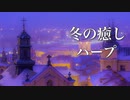 冬の癒し
ハープ